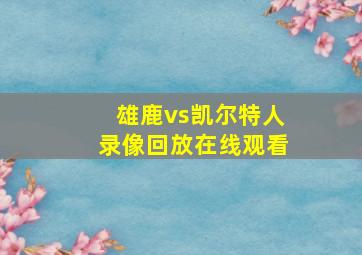 雄鹿vs凯尔特人
录像回放在线观看